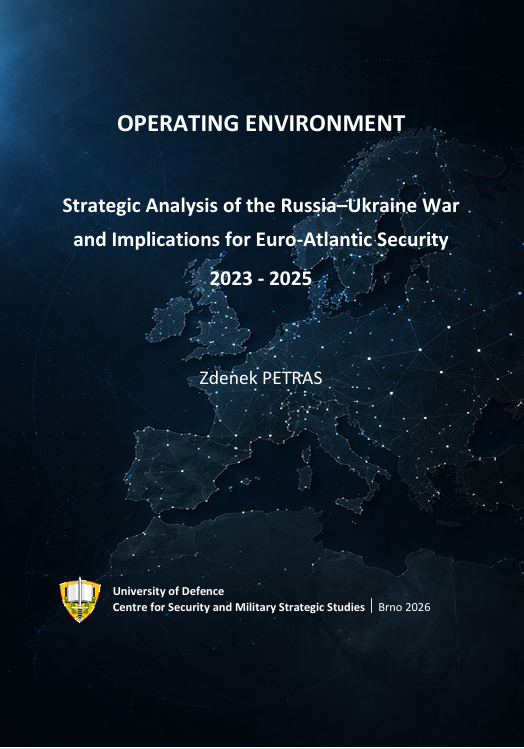 OPERATING ENVIRONMENT

Strategic Analysis of the Russia–Ukraine War and Implications for Euro-Atlantic Security

2023 - 2025

Zdenek PETRAS

University of Defence
Centre for Security and Military Strategic Studies | Brno 2026